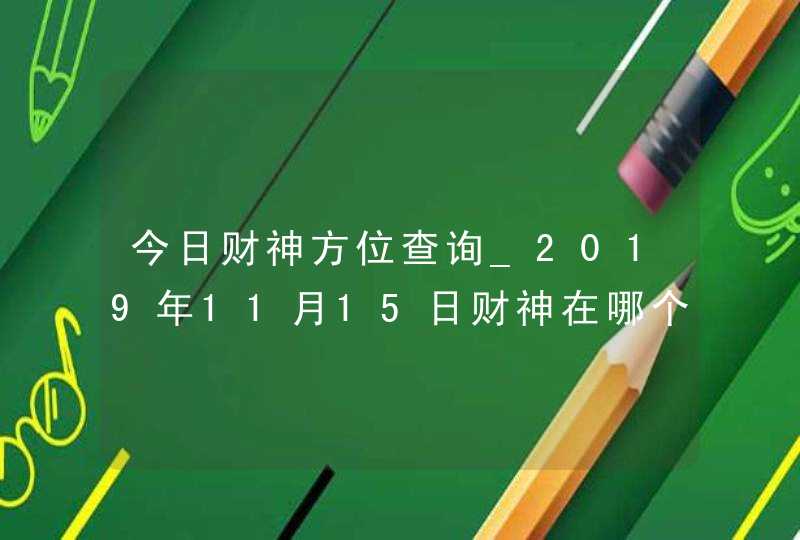 今日财神方位查询_2019年11月15日财神在哪个